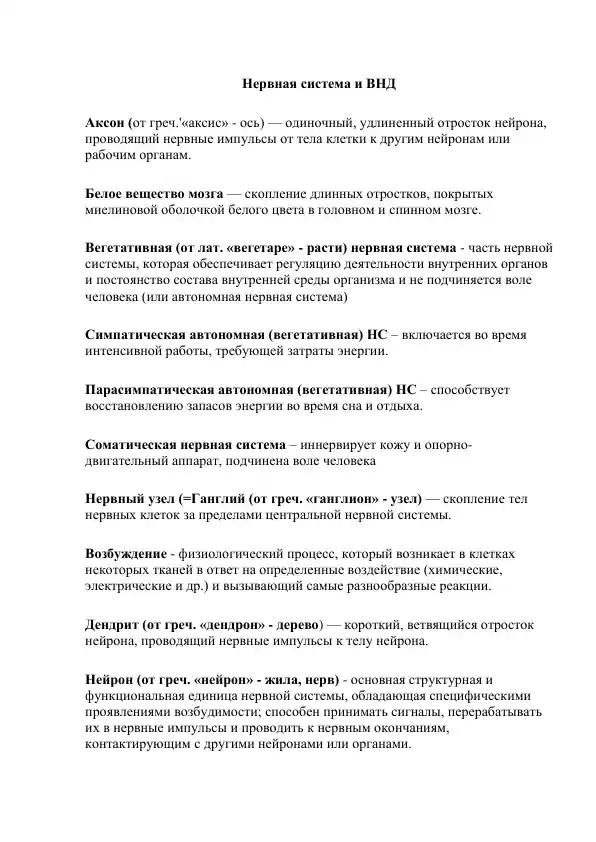 Нервная система и ВНД

Аксон (от греч.'«аксис» - ось) — одиночный, удлиненный отросток нейрона, проводящий нервные импульсы от тела клетки к другим нейронам или рабочим органам.

Белое вещество мозга — скопление длинных отростков, покрытых миелиновой оболочкой белого цвета в головном и спинном мозге.

Вегетативная (от лат. «вегетаре» - расти) нервная система - часть нервной системы, которая обеспечивает регуляцию деятельности внутренних органов и постоянство состава внутренней среды организма и не подчиняется воле человека (или автономная нервная система)

Симпатическая автономная (вегетативная) НС – включается во время интенсивной работы, требующей затраты энергии.

Парасимпатическая автономная (вегетативная) НС – способствует восстановлению запасов энергии во время сна и отдыха.

Соматическая нервная система – иннервирует кожу и опорно-двигательный аппарат, подчинена воле человека

Нервный узел (=Ганглий (от греч. «ганглион» - узел) — скопление тел нервных клеток за пределами центральной нервной системы.

Возбуждение - физиологический процесс, который возникает в клетках некоторых тканей в ответ на определенные воздействие (химические, электрические и др.) и вызывающий самые разнообразные реакции.

Дендрит (от греч. «дендрон» - дерево) — короткий, ветвящийся отросток нейрона, проводящий нервные импульсы к телу нейрона.

Нейрон (от греч. «нейрон» - жила, нерв) - основная структурная и функциональная единица нервной системы, обладающая специфическими проявлениями возбудимости; способен принимать сигналы, перерабатывать их в нервные импульсы и проводить к нервным окончаниям, контактирующим с другими нейронами или органами.